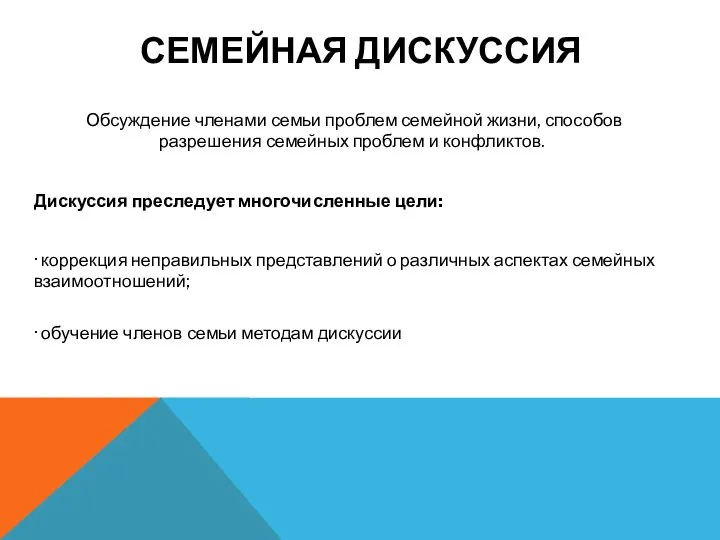 СЕМЕЙНАЯ ДИСКУССИЯ

Обсуждение членами семьи проблем семейной жизни, способов разрешения семейных проблем и конфликтов.

Дискуссия преследует многочисленные цели:

· коррекция неправильных представлений о различных аспектах семейных взаимоотношений;

· обучение членов семьи методам дискуссии